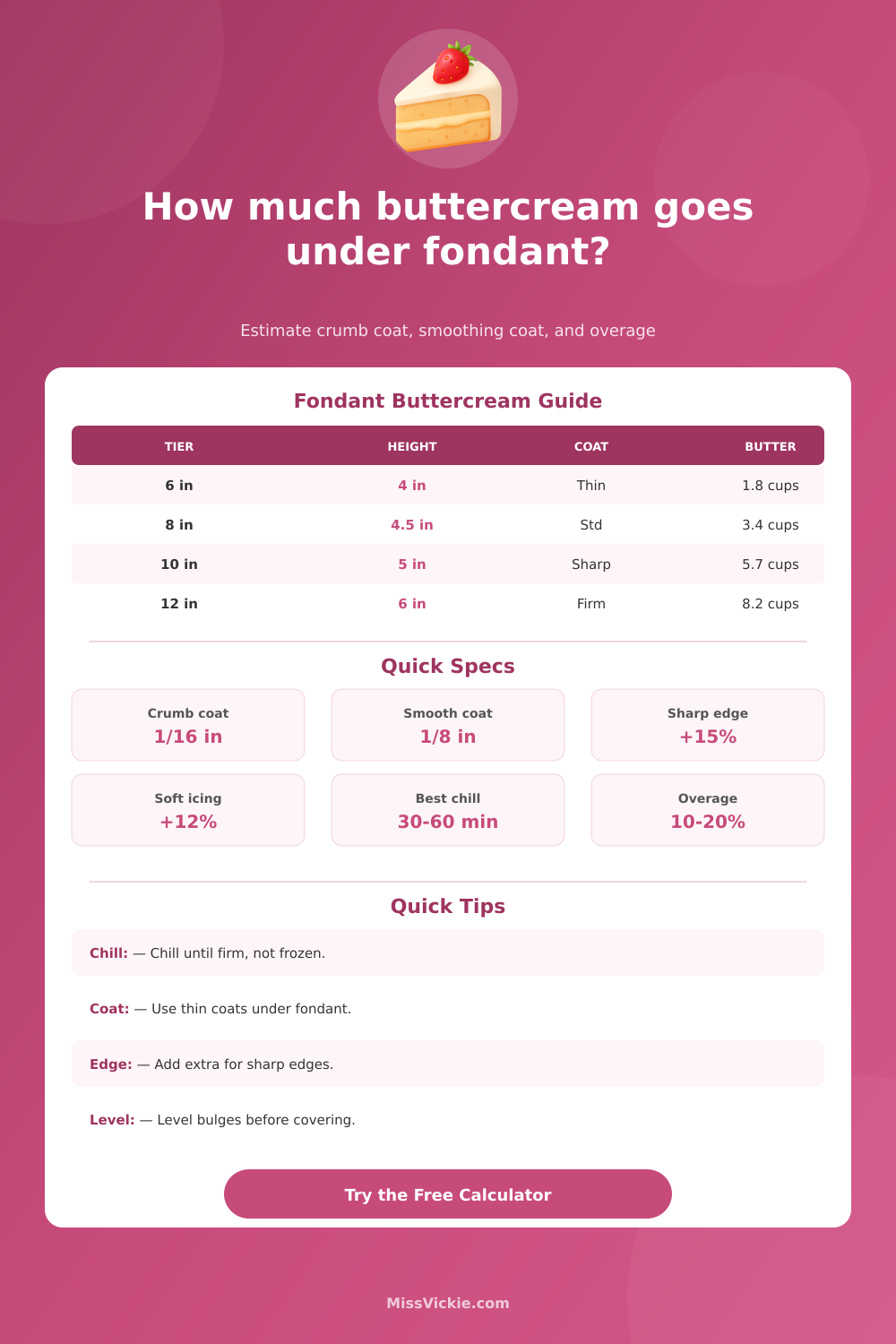 How much buttercream goes under fondant?

Estimate crumb coat, smoothing coat, and overage

Fondant Buttercream Guide

| TIER | HEIGHT | COAT | BUTTER |
|---|---|---|---|
| 6 in | 4 in | Thin | 1.8 cups |
| 8 in | 4.5 in | Std | 3.4 cups |
| 10 in | 5 in | Sharp | 5.7 cups |
| 12 in | 6 in | Firm | 8.2 cups |

Quick Specs

Crumb coat
1/16 in

Smooth coat
1/8 in

Sharp edge
+15%

Soft icing
+12%

Best chill
30-60 min

Overage
10-20%

Quick Tips

Chill: — Chill until firm, not frozen.

Coat: — Use thin coats under fondant.

Edge: — Add extra for sharp edges.

Level: — Level bulges before covering.

Try the Free Calculator

MissVickie.com